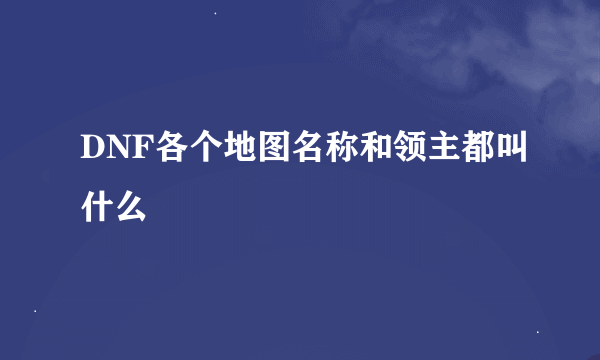 DNF各个地图名称和领主都叫什么